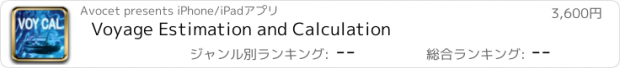 VOY CAL

Avocet presents iPhone/iPadアプリ

3,600円

Voyage Estimation and Calculation

ジャンル別ランキング: --

総合ランキング: --